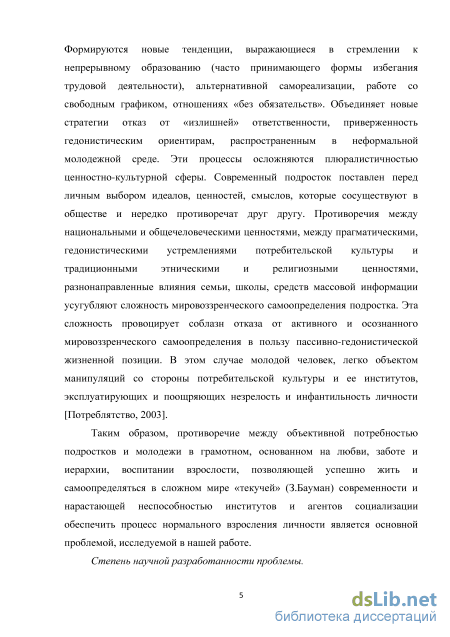 Формируются новые тенденции, выражающиеся в стремлении к непрерывному образованию (часто принимающего формы избегания трудовой деятельности), альтернативной самореализации, работе со свободным графиком, отношениях «без обязательств». Объединяет новые стратегии отказ от «излишней» ответственности, приверженность гедонистическим ориентирам, распространенным в неформальной молодежной среде. Эти процессы осложняются плюралистичностью ценностно-культурной сферы. Современный подросток поставлен перед личным выбором идеалов, ценностей, смыслов, которые сосуществуют в обществе и нередко противоречат друг другу. Противоречия между национальными и общечеловеческими ценностями, между прагматическими, гедонистическими устремлениями потребительской культуры и традиционными этническими и религиозными ценностями, разнонаправленные влияния семьи, школы, средств массовой информации усугубляют сложность мировоззренческого самоопределения подростка. Эта сложность провоцирует соблазн отказа от активного и осознанного мировоззренческого самоопределения в пользу пассивно-гедонистической жизненной позиции. В этом случае молодой человек, легко объектом манипуляций со стороны потребительской культуры и ее институтов, эксплуатирующих и поощряющих незрелость и инфантильность личности [Потреблятство, 2003].

Таким образом, противоречие между объективной потребностью подростков и молодежи в грамотном, основанном на любви, заботе и иерархии, воспитании взрослости, позволяющей успешно жить и самоопределяться в сложном мире «текучей» (З.Бауман) современности и нарастающей неспособностью институтов и агентов социализации обеспечить процесс нормального взросления личности является основной проблемой, исследуемой в нашей работе.

Степень научной разработанности проблемы.

5

dsLib.net
библиотека диссертаций